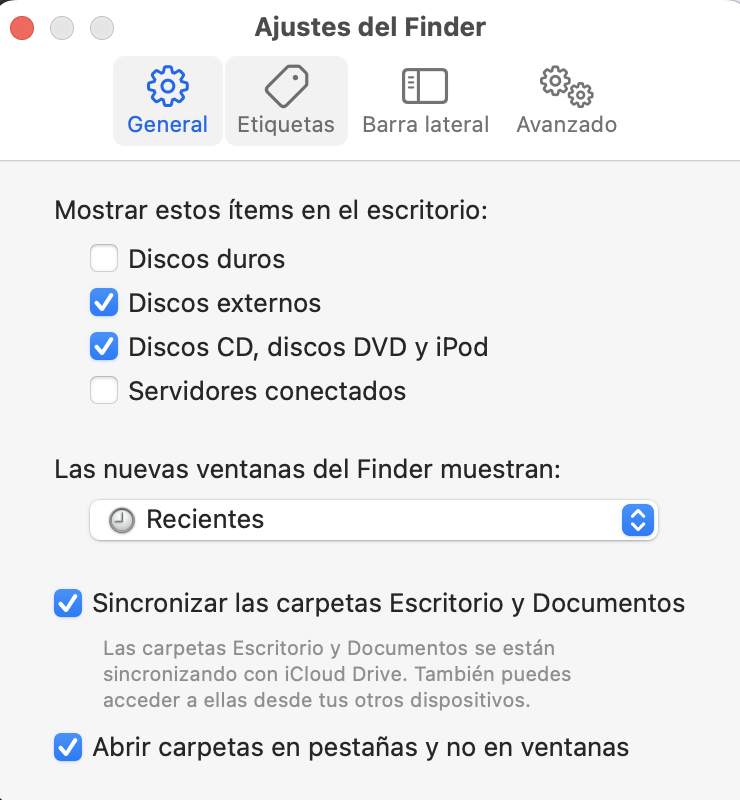 Ajustes del Finder

General
Etiquetas
Barra lateral
Avanzado

Mostrar estos ítems en el escritorio:

Discos duros
Discos externos
Discos CD, discos DVD y iPod
Servidores conectados

Las nuevas ventanas del Finder muestran:

Recientes

Sincronizar las carpetas Escritorio y Documentos

Las carpetas Escritorio y Documentos se están sincronizando con iCloud Drive. También puedes acceder a ellas desde tus otros dispositivos.

Abrir carpetas en pestañas y no en ventanas